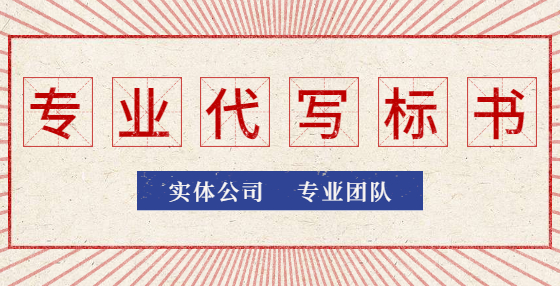 专业代写标书

实体公司　专业团队